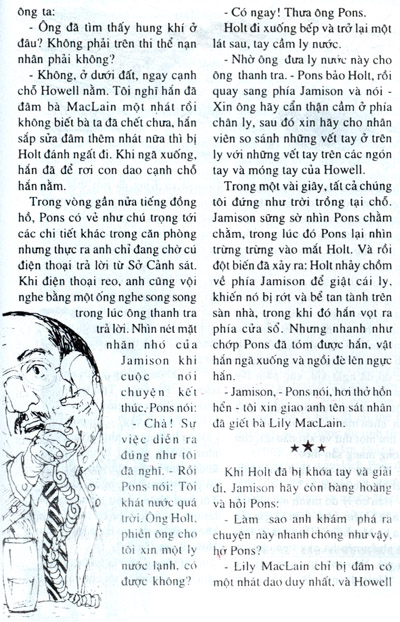 ông ta:

- Ông đã tìm thấy hung khí ở đâu? Không phải trên thi thể nạn nhân phải không?

- Không, ở dưới đất, ngay cạnh chỗ Howell nằm. Tôi nghĩ hắn đã đâm bà MacLain một nhát rồi không biết bà ta đã chết chưa, hắn sắp sửa đâm thêm nhát nữa thì bị Holt đánh ngất đi. Khi ngã xuống, hắn đã để rơi con dao cạnh chỗ hắn nằm.

Trong vòng gần nửa tiếng đồng hồ, Pons có vẻ như chú trọng tới các chi tiết khác trong căn phòng nhưng thực ra anh chỉ đang chờ cú điện thoại trả lời từ Sở Cảnh sát. Khi điện thoại reo, anh cũng vội nghe bằng một ống nghe song song trong lúc ông thanh tra trả lời. Nhìn nét mặt nhăn nhó của Jamison khi cuộc nói chuyện kết thúc, Pons nói:

- Chà! Sự việc diễn ra đúng như tôi đã nghĩ. - Rồi Pons nói: Tôi khát nước quá trời. Ông Holt, phiền ông cho tôi xin một ly nước lạnh, có được không?

- Có ngay! Thưa ông Pons.

Holt đi xuống bếp và trở lại một lát sau, tay cầm ly nước.

- Nhờ ông đưa ly nước này cho ông thanh tra. - Pons bảo Holt, rồi quay sang phía Jamison và nói - Xin ông hãy cẩn thận cầm ở phía chân ly, sau đó xin hãy cho nhân viên so sánh những vết tay ở trên ly với những vết tay trên các ngón tay và móng tay của Howell.

Trong một vài giây, tất cả chúng tôi đứng như trời trồng tại chỗ. Jamison sững sờ nhìn Pons chằm chằm, trong lúc đó Pons lại nhìn trừng trừng vào mắt Holt. Và rồi đột biến đã xảy ra: Holt nhảy chồm về phía Jamison để giật cái ly, khiến nó bị rớt và bể tan tành trên sàn nhà, trong khi đó hắn vọt ra phía cửa sổ. Nhưng nhanh như chớp Pons đã tóm được hắn, vật hắn ngã xuống và ngồi đè lên ngực hắn.

- Jamison, - Pons nói, hơi thở hổn hển - tôi xin giao anh tên sát nhân đã giết bà Lily MacLain.

★★★

Khi Holt đã bị khóa tay và giải đi, Jamison hãy còn bàng hoàng và hỏi Pons:

- Làm sao anh khám phá ra chuyện này nhanh chóng như vậy, hở Pons?

- Lily MacLain chỉ bị đâm có một nhát dao duy nhất, và Howell